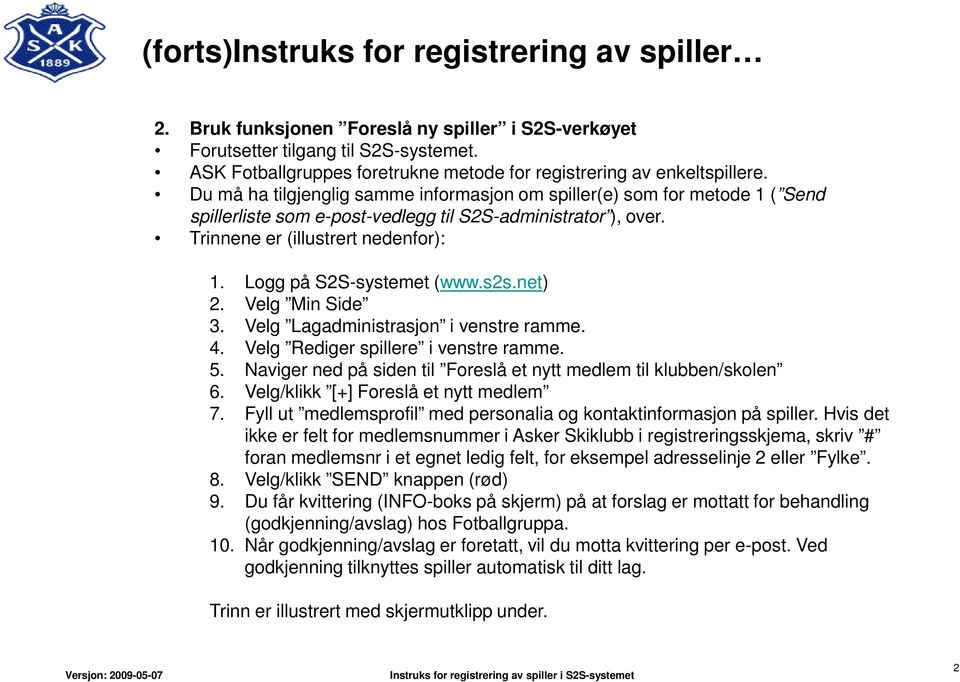 A
S K
1889

(forts)Instruks for registrering av spiller…

2. Bruk funksjonen ”Foreslå ny spiller” i S2S-verkøyet
• Forutsetter tilgang til S2S-systemet.
• ASK Fotballgruppes foretrukne metode for registrering av enkeltspillere.
• Du må ha tilgjenglig samme informasjon om spiller(e) som for metode 1 (”Send spillerliste som e-post-vedlegg til S2S-administrator”), over.
• Trinnene er (illustrert nedenfor):

1. Logg på S2S-systemet (www.s2s.net)
2. Velg ”Min Side”
3. Velg ”Lagadministrasjon” i venstre ramme.
4. Velg ”Rediger spillere” i venstre ramme.
5. Naviger ned på siden til ”Foreslå et nytt medlem til klubben/skolen”
6. Velg/klikk ”[+] Foreslå et nytt medlem”
7. Fyll ut ”medlemsprofil” med personalia og kontaktinformasjon på spiller. Hvis det ikke er felt for medlemsnummer i Asker Skiklubb i registreringsskjema, skriv ”#” foran medlemsnr i et egnet ledig felt, for eksempel adresselinje 2 eller ”Fylke”.
8. Velg/klikk ”SEND” knappen (rød)
9. Du får kvittering (INFO-boks på skjerm) på at forslag er mottatt for behandling (godkjenning/avslag) hos Fotballgruppa.
10. Når godkjenning/avslag er foretatt, vil du motta kvittering per e-post. Ved godkjenning tilknyttes spiller automatisk til ditt lag.

Trinn er illustrert med skjermutklipp under.

Versjon: 2009-05-07
Instruks for registrering av spiller i S2S-systemet
2